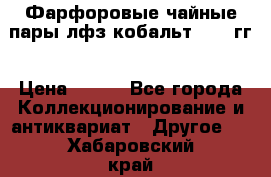 Фарфоровые чайные пары лфз кобальт гг

Цена Все города Коллекционирование и антиквариат Другое Хабаровский край